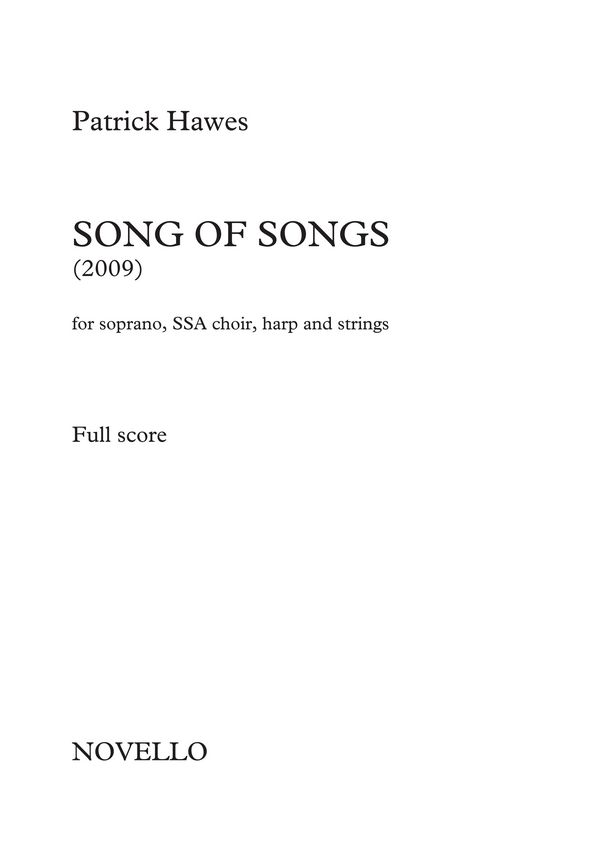 Patrick Hawes

SONG OF SONGS
(2009)

for soprano, SSA choir, harp and strings

Full score

NOVELLO